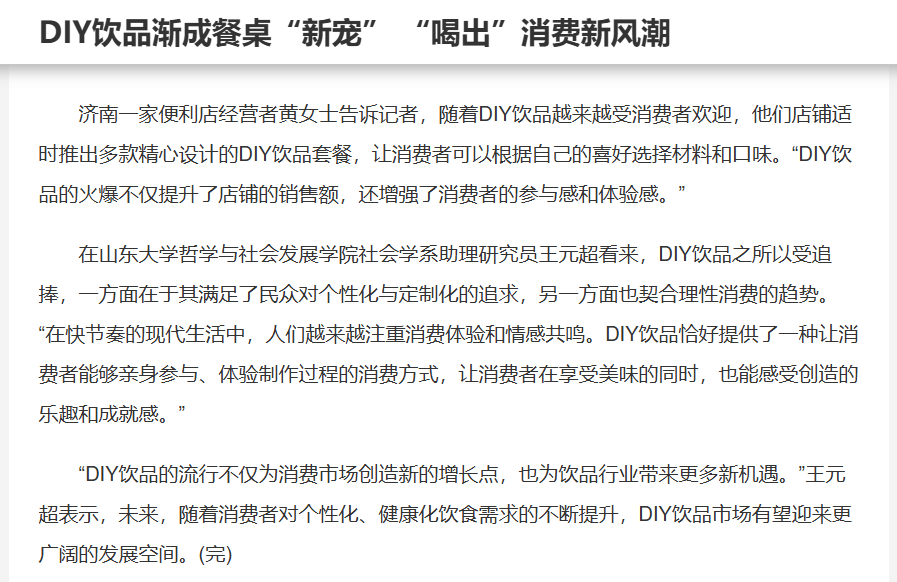 DIY饮品渐成餐桌“新宠” “喝出”消费新风潮

济南一家便利店经营者黄女士告诉记者，随着DIY饮品越来越受消费者欢迎，他们店铺适时推出多款精心设计的DIY饮品套餐，让消费者可以根据自己的喜好选择材料和口味。“DIY饮品的火爆不仅提升了店铺的销售额，还增强了消费者的参与感和体验感。”

在山东大学哲学与社会发展学院社会学系助理研究员王元超看来，DIY饮品之所以受追捧，一方面在于其满足了民众对个性化与定制化的追求，另一方面也契合理性消费的趋势。“在快节奏的现代生活中，人们越来越注重消费体验和情感共鸣。DIY饮品恰好提供了一种让消费者能够亲身参与、体验制作过程的消费方式，让消费者在享受美味的同时，也能感受创造的乐趣和成就感。”

“DIY饮品的流行不仅为消费市场创造新的增长点，也为饮品行业带来更多新机遇。”王元超表示，未来，随着消费者对个性化、健康化饮食需求的不断提升，DIY饮品市场有望迎来更广阔的发展空间。(完)